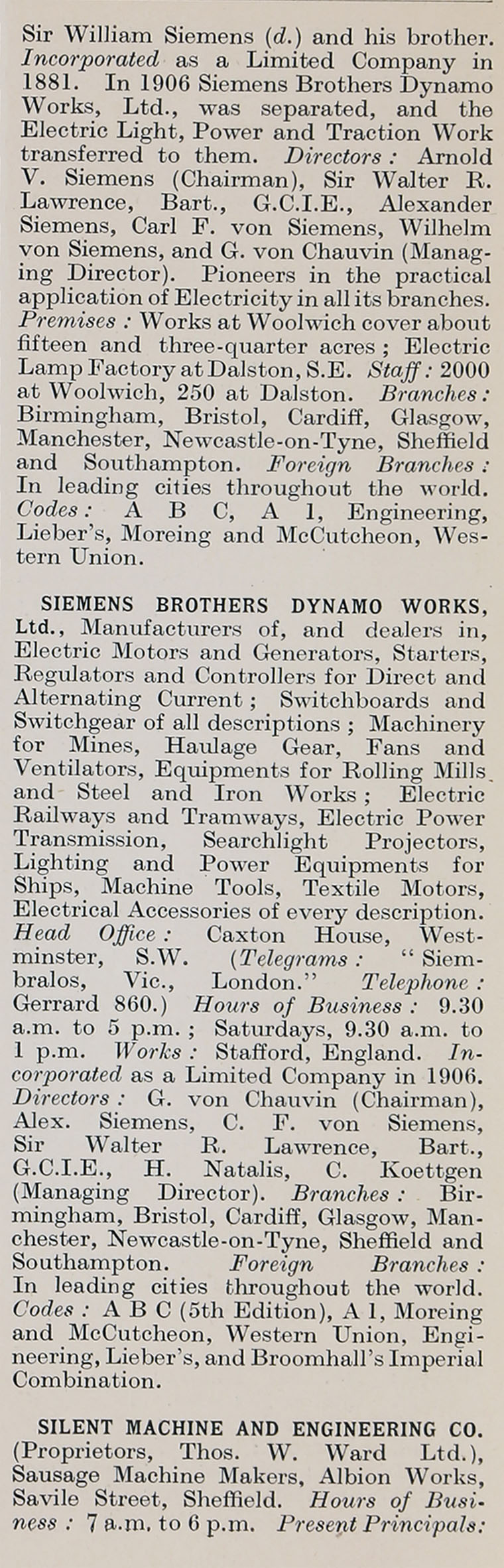 Sir William Siemens (d.) and his brother. Incorporated as a Limited Company in 1881. In 1906 Siemens Brothers Dynamo Works, Ltd., was separated, and the Electric Light, Power and Traction Work transferred to them. Directors: Arnold V. Siemens (Chairman), Sir Walter R. Lawrence, Bart., G.C.I.E., Alexander Siemens, Carl F. von Siemens, Wilhelm von Siemens, and G. von Chauvin (Managing Director). Pioneers in the practical application of Electricity in all its branches. Premises: Works at Woolwich cover about fifteen and three-quarter acres; Electric Lamp Factory at Dalston, S.E. Staff: 2000 at Woolwich, 250 at Dalston. Branches: Birmingham, Bristol, Cardiff, Glasgow, Manchester, Newcastle-on-Tyne, Sheffield and Southampton. Foreign Branches: In leading cities throughout the world. Codes: A B C, A 1, Engineering, Lieber's, Moreing and McCutcheon, Western Union.

SIEMENS BROTHERS DYNAMO WORKS, Ltd., Manufacturers of, and dealers in, Electric Motors and Generators, Starters, Regulators and Controllers for Direct and Alternating Current; Switchboards and Switchgear of all descriptions; Machinery for Mines, Haulage Gear, Fans and Ventilators, Equipments for Rolling Mills and Steel and Iron Works; Electric Railways and Tramways, Electric Power Transmission, Searchlight Projectors, Lighting and Power Equipments for Ships, Machine Tools, Textile Motors, Electrical Accessories of every description. Head Office: Caxton House, Westminster, S.W. (Telegrams: "Siembralos, Vic., London." Telephone: Gerrard 860.) Hours of Business: 9.30 a.m. to 5 p.m.; Saturdays, 9.30 a.m. to 1 p.m. Works: Stafford, England. Incorporated as a Limited Company in 1906. Directors: G. von Chauvin (Chairman), Alex. Siemens, C. F. von Siemens, Sir Walter R. Lawrence, Bart., G.C.I.E., H. Natalis, C. Koettgen (Managing Director). Branches: Birmingham, Bristol, Cardiff, Glasgow, Manchester, Newcastle-on-Tyne, Sheffield and Southampton. Foreign Branches: In leading cities throughout the world. Codes: A B C (5th Edition), A 1, Moreing and McCutcheon, Western Union, Engineering, Lieber's, and Broomhall's Imperial Combination.

SILENT MACHINE AND ENGINEERING CO. (Proprietors, Thos. W. Ward Ltd.), Sausage Machine Makers, Albion Works, Savile Street, Sheffield. Hours of Business: 7 a.m. to 6 p.m. Present Principals: